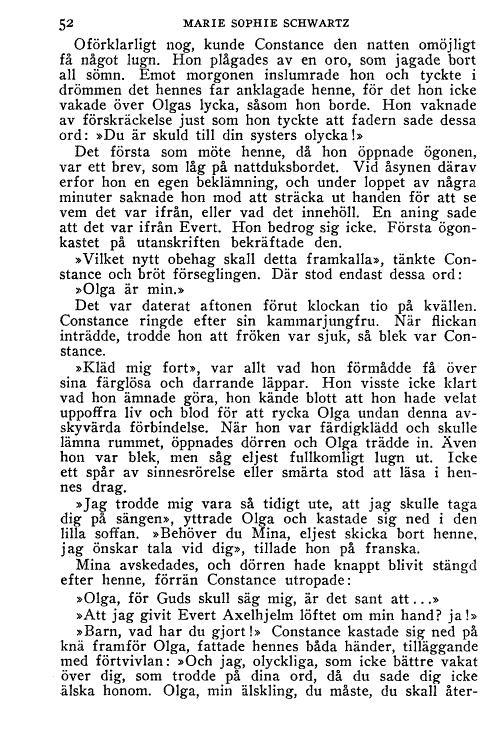 52 MARIE SOPHIE SCHWARTZ

Oförklarligt nog, kunde Constance den natten omöjligt få något lugn. Hon plågades av en oro, som jagade bort all sömn. Emot morgonen inslumrade hon och tyckte i drömmen det hennes far anklagade henne, för det hon icke vakade över Olgas lycka, såsom hon borde. Hon vaknade av förskräckelse just som hon tyckte att fadern sade dessa ord: »Du är skuld till din systers olycka!»

Det första som möte henne, då hon öppnade ögonen, var ett brev, som låg på nattduksbordet. Vid åsynen därav erfor hon en egen beklämning, och under loppet av några minuter saknade hon mod att sträcka ut handen för att se vem det var ifrån, eller vad det innehöll. En aning sade att det var ifrån Evert. Hon bedrog sig icke. Första ögonkastet på utanskriften bekräftade den.

»Vilket nytt obehag skall detta framkalla», tänkte Constance och bröt förseglingen. Där stod endast dessa ord:

»Olga är min.»

Det var daterat aftonen förut klockan tio på kvällen. Constance ringde efter sin kammarjungfru. När flickan inträdde, trodde hon att fröken var sjuk, så blek var Constance.

»Kläd mig fort», var allt vad hon förmådde få över sina färglösa och darrande läppar. Hon visste icke klart vad hon ämnade göra, hon kände blott att hon hade velat uppoffra liv och blod för att rycka Olga undan denna avskyvärda förbindelse. När hon var färdigklädd och skulle lämna rummet, öppnades dörren och Olga trädde in. Även hon var blek, men såg eljest fullkomligt lugn ut. Icke ett spår av sinnesrörelse eller smärta stod att läsa i hennes drag.

»Jag trodde mig vara så tidigt ute, att jag skulle taga dig på sängen», yttrade Olga och kastade sig ned i den lilla soffan. »Behöver du Mina, eljest skicka bort henne, jag önskar tala vid dig», tillade hon på franska.

Mina avskedades, och dörren hade knappt blivit stängd efter henne, förrän Constance utropade:

»Olga, för Guds skull säg mig, är det sant att...»

»Att jag givit Evert Axelhjelm löftet om min hand? ja!»

»Barn, vad har du gjort!» Constance kastade sig ned på knä framför Olga, fattade hennes båda händer, tilläggande med förtvivlan: »Och jag, olyckliga, som icke bättre vakat över dig, som trodde på dina ord, då du sade dig icke älska honom. Olga, min älskling, du måste, du skall åter-